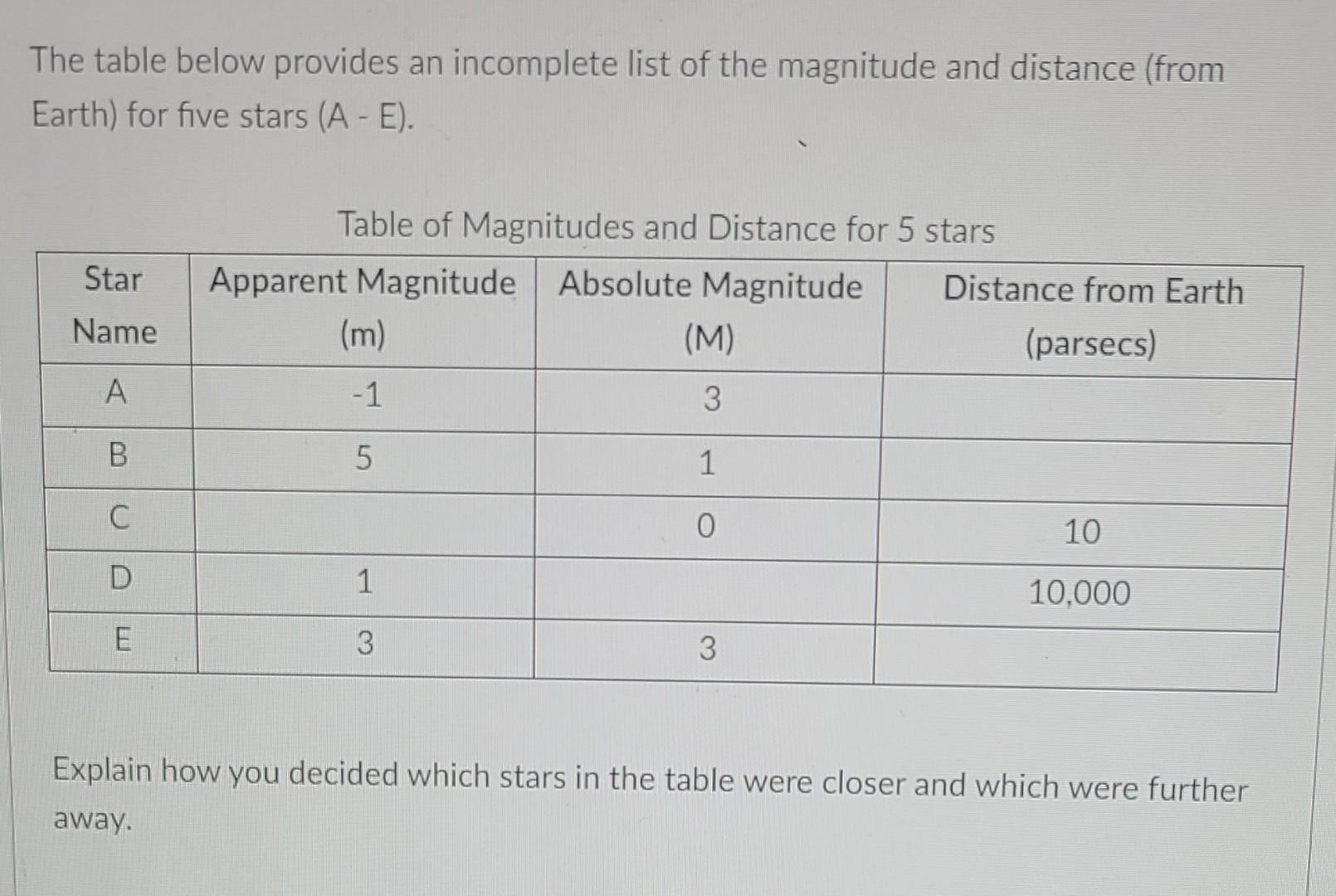 The table below provides an incomplete list of the magnitude and distance (from Earth) for five stars (A - E).

Table of Magnitudes and Distance for 5 stars

| Star Name | Apparent Magnitude (m) | Absolute Magnitude (M) | Distance from Earth (parsecs) |
|---|---|---|---|
| A | -1 | 3 | |
| B | 5 | 1 | |
| C | | 0 | 10 |
| D | 1 | | 10,000 |
| E | 3 | 3 | |

Explain how you decided which stars in the table were closer and which were further away.